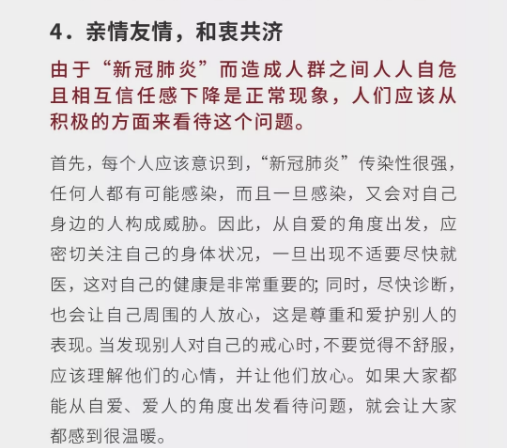 4．亲情友情，和衷共济

由于“新冠肺炎”而造成人群之间人人自危且相互信任感下降是正常现象，人们应该从积极的方面来看待这个问题。

首先，每个人应该意识到，“新冠肺炎”传染性很强，任何人都有可能感染，而且一旦感染，又会对自己身边的人构成威胁。因此，从自爱的角度出发，应密切关注自己的身体状况，一旦出现不适要尽快就医，这对自己的健康是非常重要的; 同时，尽快诊断，也会让自己周围的人放心，这是尊重和爱护别人的表现。当发现别人对自己的戒心时，不要觉得不舒服，应该理解他们的心情，并让他们放心。如果大家都能从自爱、爱人的角度出发看待问题，就会让大家都感到很温暖。